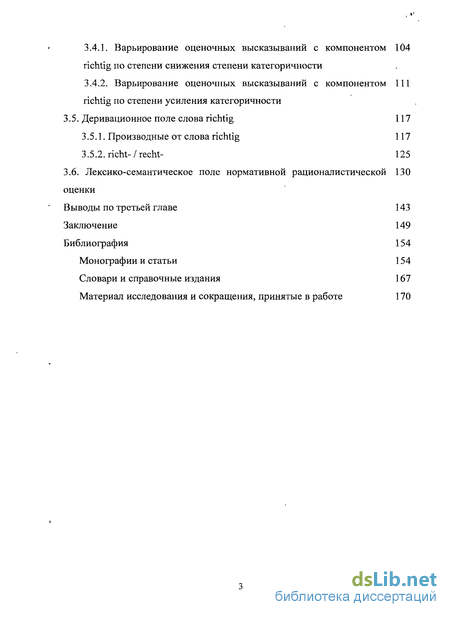 3.4.1. Варьирование оценочных высказываний с компонентом richtig по степени снижения степени категоричности 104

3.4.2. Варьирование оценочных высказываний с компонентом richtig по степени усиления категоричности 111

3.5. Деривационное поле слова richtig 117

3.5.1. Производные от слова richtig 117

3.5.2. richt- / recht- 125

3.6. Лексико-семантическое поле нормативной рационалистической оценки 130

Выводы по третьей главе 143

Заключение 149

Библиография 154

Монографии и статьи 154

Словари и справочные издания 167

Материал исследования и сокращения, принятые в работе 170

3

dsLib.net
библиотека диссертаций